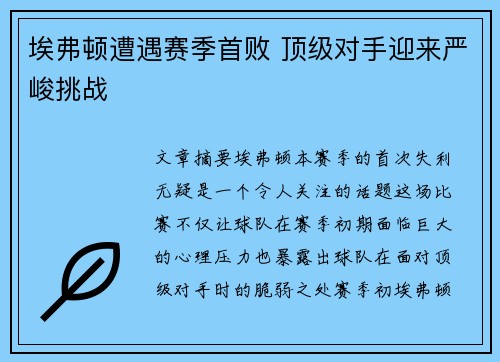 埃弗顿遭遇赛季首败 顶级对手迎来严峻挑战

文章摘要埃弗顿本赛季的首次失利无疑是一个令人关注的话题这场比赛不仅让球队在赛季初期面临巨大的心理压力也暴露出球队在面对顶级对手时的脆弱之处赛季初埃弗顿